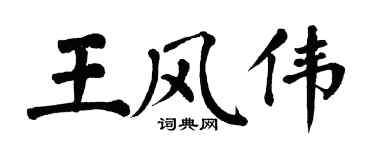 王风伟
词典网